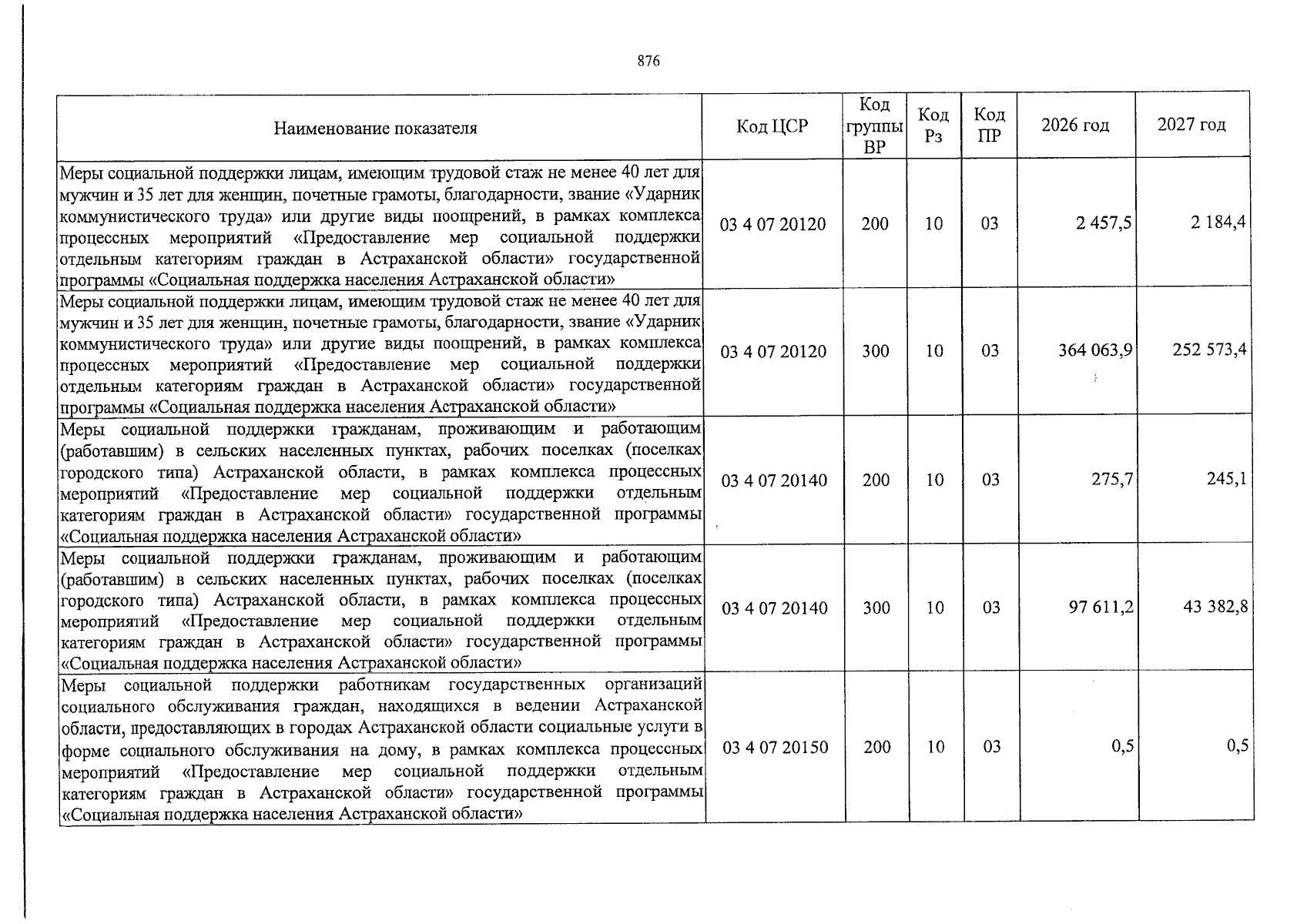 876

| Наименование показателя | Код ЦСР | Код группы ВР | Код Рз | Код ПР | 2026 год | 2027 год |
|---|---|---|---|---|---|---|
| Меры социальной поддержки лицам, имеющим трудовой стаж не менее 40 лет для мужчин и 35 лет для женщин, почетные грамоты, благодарности, звание «Ударник коммунистического труда» или другие виды поощрений, в рамках комплекса процессных мероприятий «Предоставление мер социальной поддержки отдельным категориям граждан в Астраханской области» государственной программы «Социальная поддержка населения Астраханской области» | 03 4 07 20120 | 200 | 10 | 03 | 2 457,5 | 2 184,4 |
| Меры социальной поддержки лицам, имеющим трудовой стаж не менее 40 лет для мужчин и 35 лет для женщин, почетные грамоты, благодарности, звание «Ударник коммунистического труда» или другие виды поощрений, в рамках комплекса процессных мероприятий «Предоставление мер социальной поддержки отдельным категориям граждан в Астраханской области» государственной программы «Социальная поддержка населения Астраханской области» | 03 4 07 20120 | 300 | 10 | 03 | 364 063,9 | 252 573,4 |
| Меры социальной поддержки гражданам, проживающим и работающим (работавшим) в сельских населенных пунктах, рабочих поселках (поселках городского типа) Астраханской области, в рамках комплекса процессных мероприятий «Предоставление мер социальной поддержки отдельным категориям граждан в Астраханской области» государственной программы «Социальная поддержка населения Астраханской области» | 03 4 07 20140 | 200 | 10 | 03 | 275,7 | 245,1 |
| Меры социальной поддержки гражданам, проживающим и работающим (работавшим) в сельских населенных пунктах, рабочих поселках (поселках городского типа) Астраханской области, в рамках комплекса процессных мероприятий «Предоставление мер социальной поддержки отдельным категориям граждан в Астраханской области» государственной программы «Социальная поддержка населения Астраханской области» | 03 4 07 20140 | 300 | 10 | 03 | 97 611,2 | 43 382,8 |
| Меры социальной поддержки работникам государственных организаций социального обслуживания граждан, находящихся в ведении Астраханской области, предоставляющих в городах Астраханской области социальные услуги в форме социального обслуживания на дому, в рамках комплекса процессных мероприятий «Предоставление мер социальной поддержки отдельным категориям граждан в Астраханской области» государственной программы «Социальная поддержка населения Астраханской области» | 03 4 07 20150 | 200 | 10 | 03 | 0,5 | 0,5 |